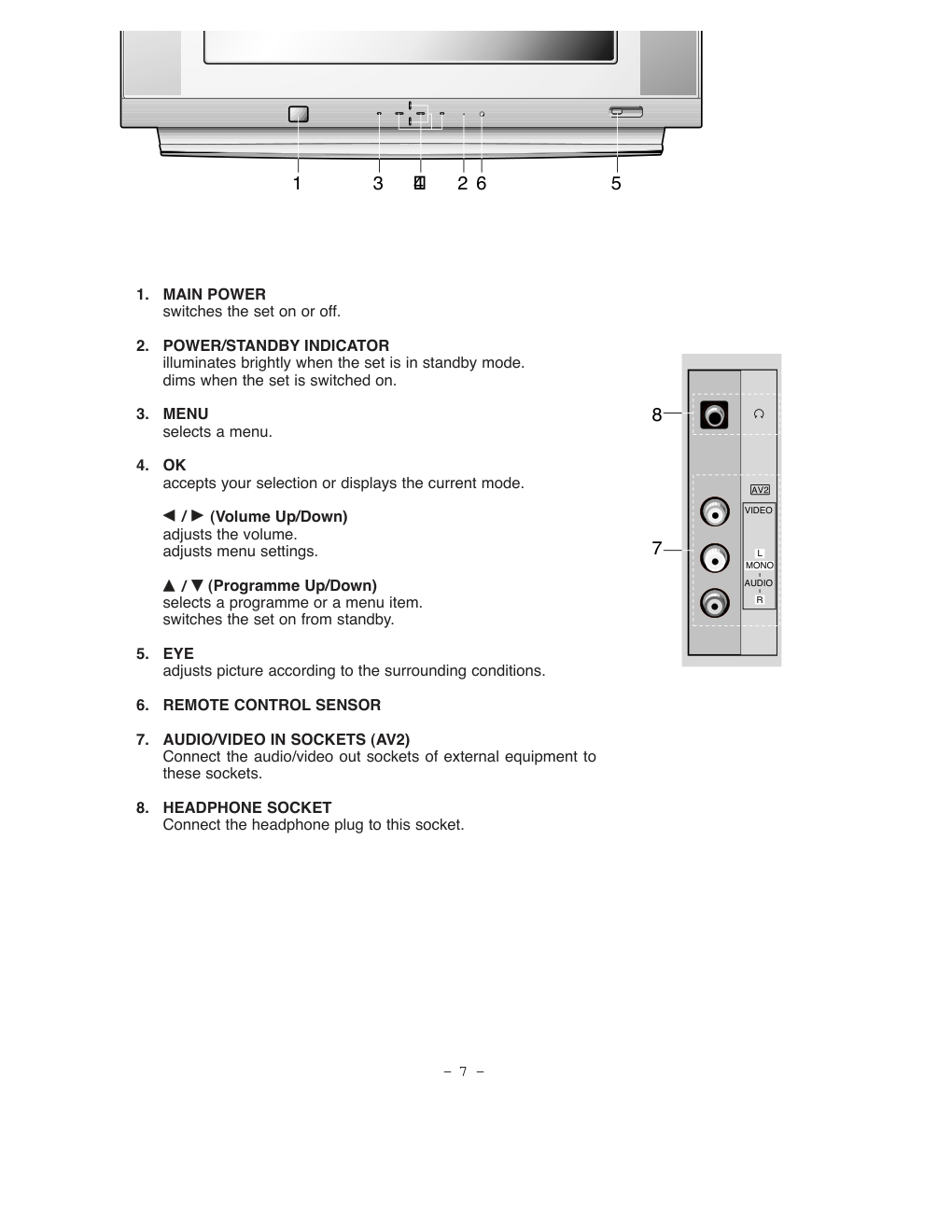 1 3 4 2 6 5

1. MAIN POWER
switches the set on or off.

2. POWER/STANDBY INDICATOR
illuminates brightly when the set is in standby mode.
dims when the set is switched on.

3. MENU
selects a menu.

4. OK
accepts your selection or displays the current mode.

◀ / ▶ (Volume Up/Down)
adjusts the volume.
adjusts menu settings.

▲ / ▼ (Programme Up/Down)
selects a programme or a menu item.
switches the set on from standby.

5. EYE
adjusts picture according to the surrounding conditions.

6. REMOTE CONTROL SENSOR

7. AUDIO/VIDEO IN SOCKETS (AV2)
Connect the audio/video out sockets of external equipment to these sockets.

8. HEADPHONE SOCKET
Connect the headphone plug to this socket.

8
7
AV2
VIDEO
L
MONO
AUDIO
R

– 7 –